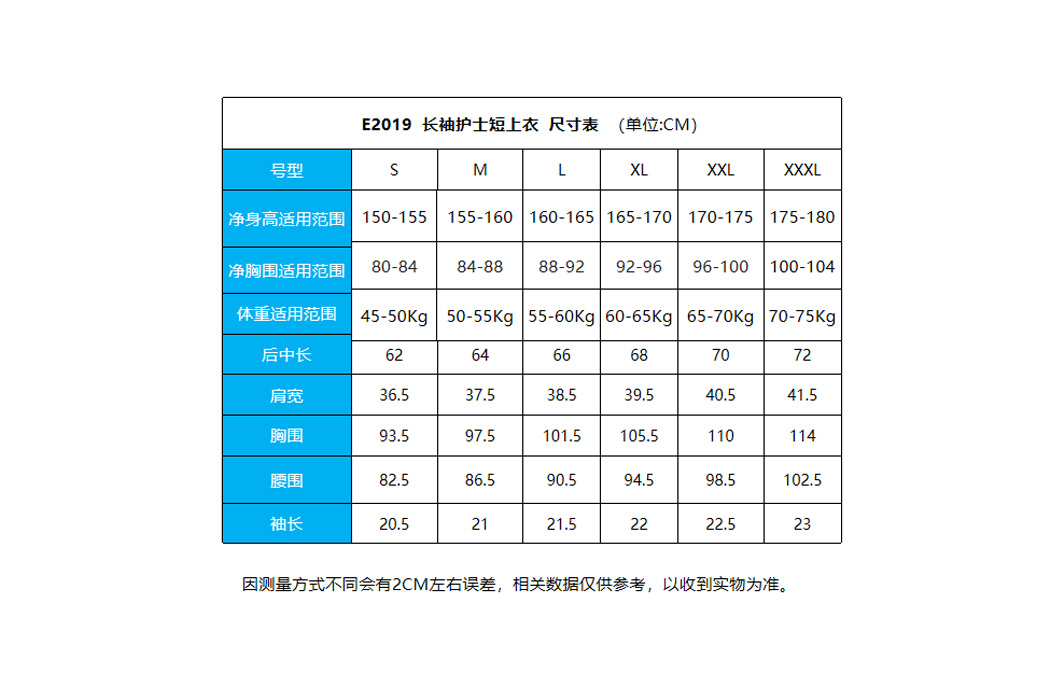 E2019 长袖护士短上衣 尺寸表 （单位:CM）

| 号型 | S | M | L | XL | XXL | XXXL |
|---|---|---|---|---|---|---|
| 净身高适用范围 | 150-155 | 155-160 | 160-165 | 165-170 | 170-175 | 175-180 |
| 净胸围适用范围 | 80-84 | 84-88 | 88-92 | 92-96 | 96-100 | 100-104 |
| 体重适用范围 | 45-50Kg | 50-55Kg | 55-60Kg | 60-65Kg | 65-70Kg | 70-75Kg |
| 后中长 | 62 | 64 | 66 | 68 | 70 | 72 |
| 肩宽 | 36.5 | 37.5 | 38.5 | 39.5 | 40.5 | 41.5 |
| 胸围 | 93.5 | 97.5 | 101.5 | 105.5 | 110 | 114 |
| 腰围 | 82.5 | 86.5 | 90.5 | 94.5 | 98.5 | 102.5 |
| 袖长 | 20.5 | 21 | 21.5 | 22 | 22.5 | 23 |

因测量方式不同会有2CM左右误差，相关数据仅供参考，以收到实物为准。